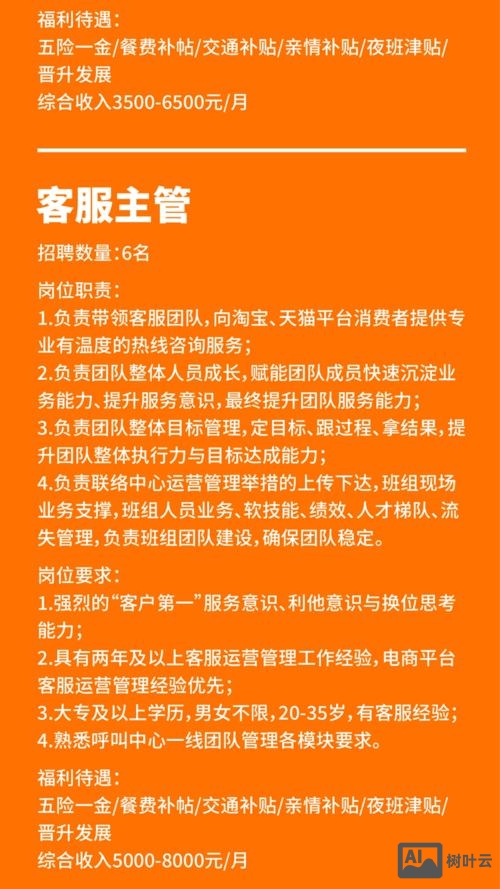 福利待遇：
五险一金/餐费补帖/交通补贴/亲情补贴/夜班津贴/晋升发展
综合收入3500-6500元/月

客服主管
招聘数量:6名

岗位职责：
1.负责带领客服团队，向淘宝、天猫平台消费者提供专业有温度的热线咨询服务；
2.负责团队整体人员成长，赋能团队成员快速沉淀业务能力、提升服务意识，最终提升团队服务能力；
3.负责团队整体目标管理，定目标、跟过程、拿结果，提升团队整体执行力与目标达成能力；
4.负责联络中心运营管理举措的上传下达，班组现场业务支撑，班组人员业务、软技能、绩效、人才梯队、流失管理，负责班组团队建设，确保团队稳定。

岗位要求：
1.强烈的“客户第一”服务意识、利他意识与换位思考能力；
2.具有两年及以上客服运营管理工作经验，电商平台客服运营管理经验优先；
3.大专及以上学历，男女不限，20-35岁，有客服经验；
4.熟悉呼叫中心一线团队管理各模块要求。

福利待遇：
五险一金/餐费补帖/交通补贴/亲情补贴/夜班津贴/晋升发展
综合收入5000-8000元/月

AI 树叶云